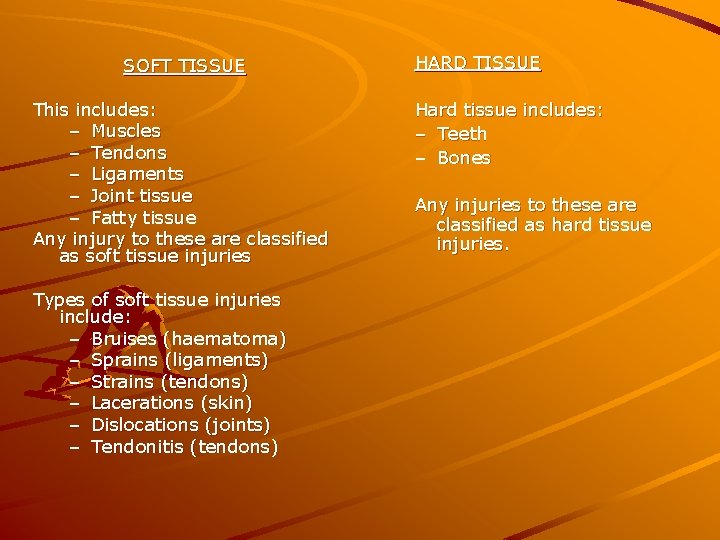 SOFT TISSUE

This includes:
– Muscles
– Tendons
– Ligaments
– Joint tissue
– Fatty tissue
Any injury to these are classified as soft tissue injuries

Types of soft tissue injuries include:
– Bruises (haematoma)
– Sprains (ligaments)
– Strains (tendons)
– Lacerations (skin)
– Dislocations (joints)
– Tendonitis (tendons)

HARD TISSUE

Hard tissue includes:
– Teeth
– Bones

Any injuries to these are classified as hard tissue injuries.